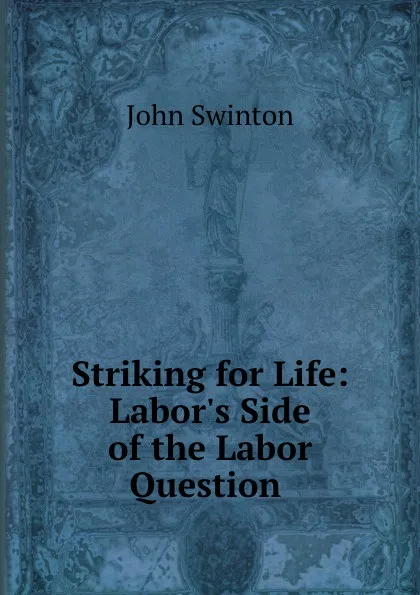 John Swinton

Striking for Life: Labor's Side of the Labor Question